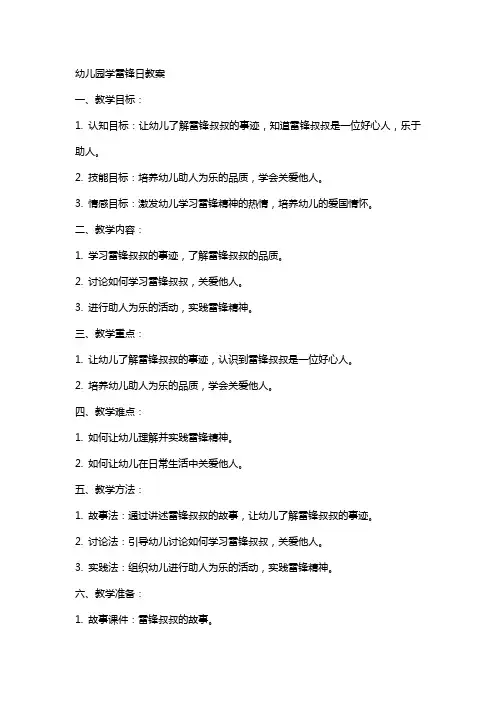 幼儿园学雷锋日教案

一、教学目标：

1. 认知目标：让幼儿了解雷锋叔叔的事迹，知道雷锋叔叔是一位好心人，乐于助人。

2. 技能目标：培养幼儿助人为乐的品质，学会关爱他人。

3. 情感目标：激发幼儿学习雷锋精神的热情，培养幼儿的爱国情怀。

二、教学内容：

1. 学习雷锋叔叔的事迹，了解雷锋叔叔的品质。

2. 讨论如何学习雷锋叔叔，关爱他人。

3. 进行助人为乐的活动，实践雷锋精神。

三、教学重点：

1. 让幼儿了解雷锋叔叔的事迹，认识到雷锋叔叔是一位好心人。

2. 培养幼儿助人为乐的品质，学会关爱他人。

四、教学难点：

1. 如何让幼儿理解并实践雷锋精神。

2. 如何让幼儿在日常生活中关爱他人。

五、教学方法：

1. 故事法：通过讲述雷锋叔叔的故事，让幼儿了解雷锋叔叔的事迹。

2. 讨论法：引导幼儿讨论如何学习雷锋叔叔，关爱他人。

3. 实践法：组织幼儿进行助人为乐的活动，实践雷锋精神。

六、教学准备：

1. 故事课件：雷锋叔叔的故事。